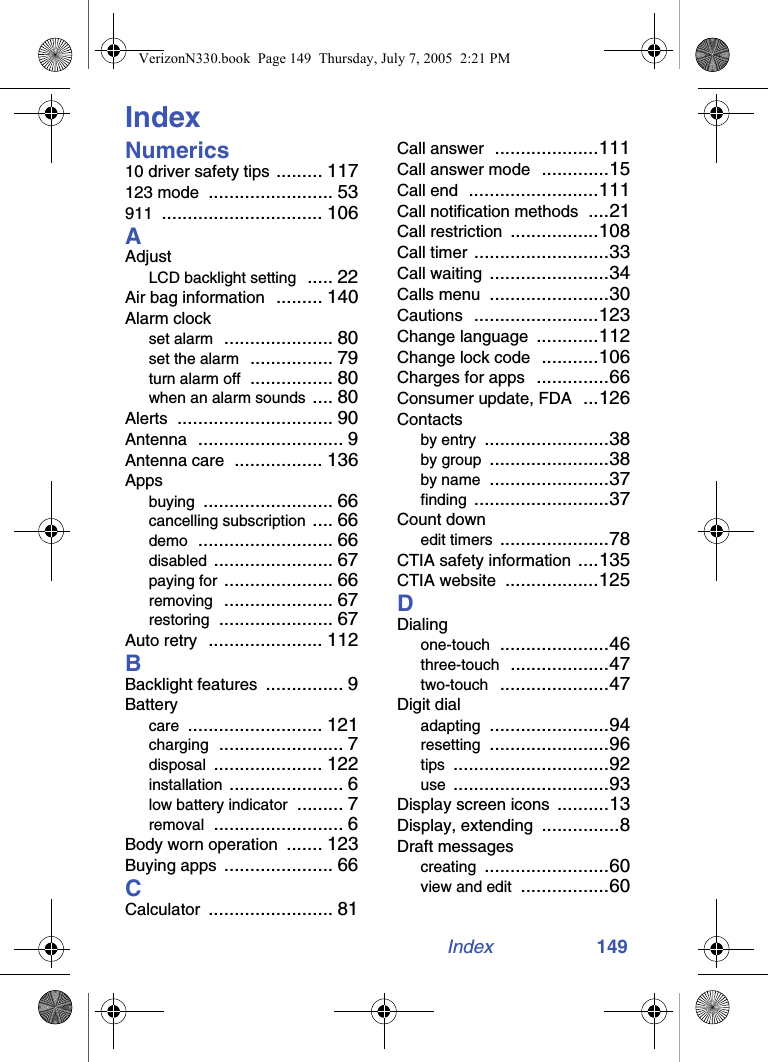 VerizonN330.book Page 149 Thursday, July 7, 2005 2:21 PM

Index

Numerics
10 driver safety tips ......... 117
123 mode ........................ 53
911 ............................... 106

A
Adjust
LCD backlight setting ..... 22
Air bag information ......... 140
Alarm clock
set alarm ..................... 80
set the alarm ................ 79
turn alarm off ................ 80
when an alarm sounds .... 80
Alerts .............................. 90
Antenna ............................ 9
Antenna care ................. 136
Apps
buying ......................... 66
cancelling subscription .... 66
demo .......................... 66
disabled ....................... 67
paying for ..................... 66
removing ..................... 67
restoring ...................... 67
Auto retry ...................... 112

B
Backlight features ............... 9
Battery
care .......................... 121
charging ........................ 7
disposal ..................... 122
installation ...................... 6
low battery indicator ......... 7
removal ......................... 6
Body worn operation ....... 123
Buying apps ..................... 66

C
Calculator ........................ 81

Call answer ....................111
Call answer mode .............15
Call end .........................111
Call notification methods ....21
Call restriction .................108
Call timer ..........................33
Call waiting .......................34
Calls menu .......................30
Cautions ........................123
Change language ............112
Change lock code ...........106
Charges for apps ..............66
Consumer update, FDA ...126
Contacts
by entry ........................38
by group .......................38
by name .......................37
finding ..........................37
Count down
edit timers .....................78
CTIA safety information ....135
CTIA website ..................125

D
Dialing
one-touch .....................46
three-touch ...................47
two-touch .....................47
Digit dial
adapting .......................94
resetting .......................96
tips ..............................92
use ..............................93
Display screen icons ..........13
Display, extending ...............8
Draft messages
creating ........................60
view and edit .................60

Index 149